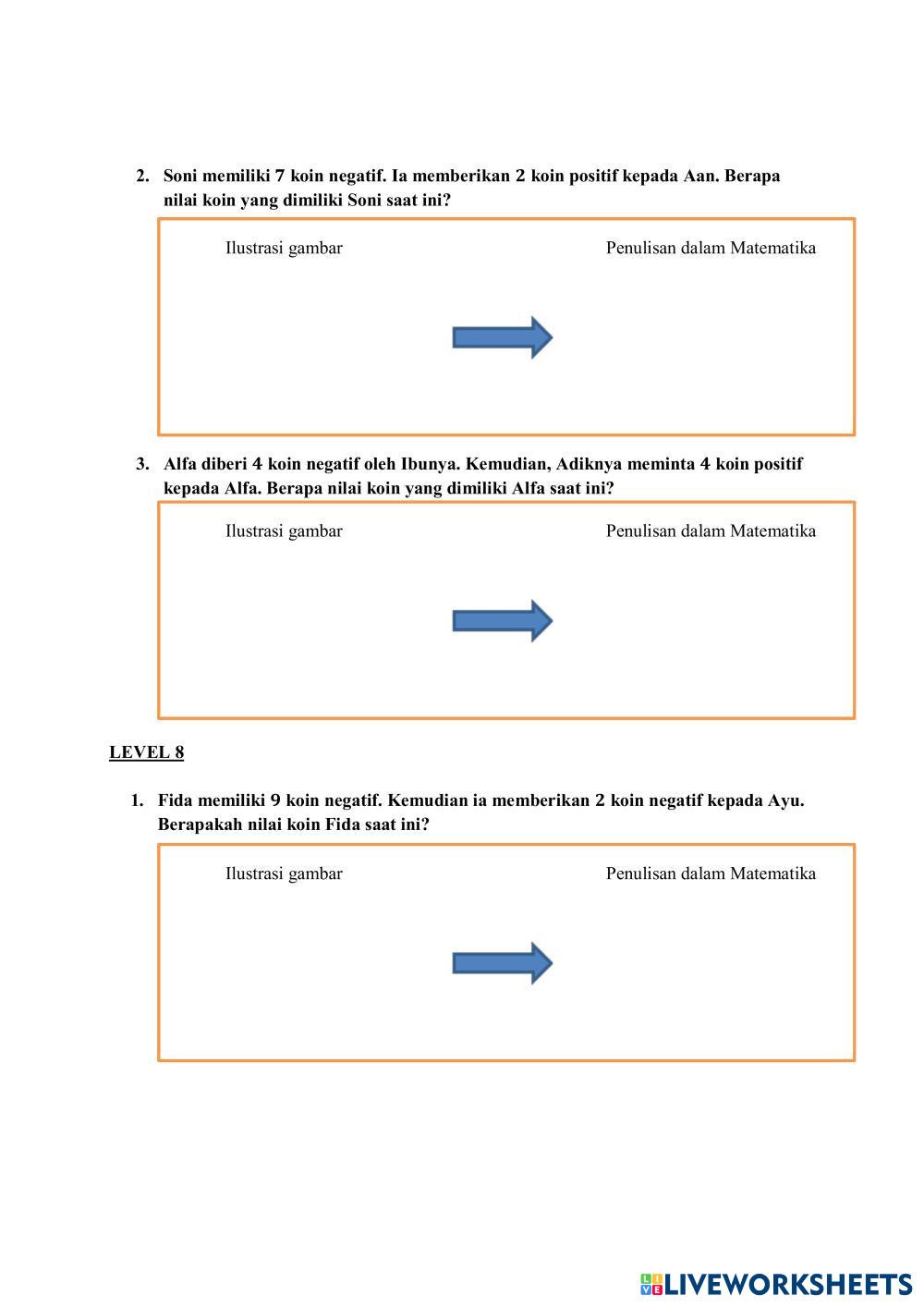 2. Soni memiliki 7 koin negatif. Ia memberikan 2 koin positif kepada Aan. Berapa nilai koin yang dimiliki Soni saat ini?

Ilustrasi gambar

Penulisan dalam Matematika

3. Alfa diberi 4 koin negatif oleh Ibunya. Kemudian, Adiknya meminta 4 koin positif kepada Alfa. Berapa nilai koin yang dimiliki Alfa saat ini?

Ilustrasi gambar

Penulisan dalam Matematika

LEVEL 8

1. Fida memiliki 9 koin negatif. Kemudian ia memberikan 2 koin negatif kepada Ayu. Berapakah nilai koin Fida saat ini?

Ilustrasi gambar

Penulisan dalam Matematika

LIVEWORKSHEETS